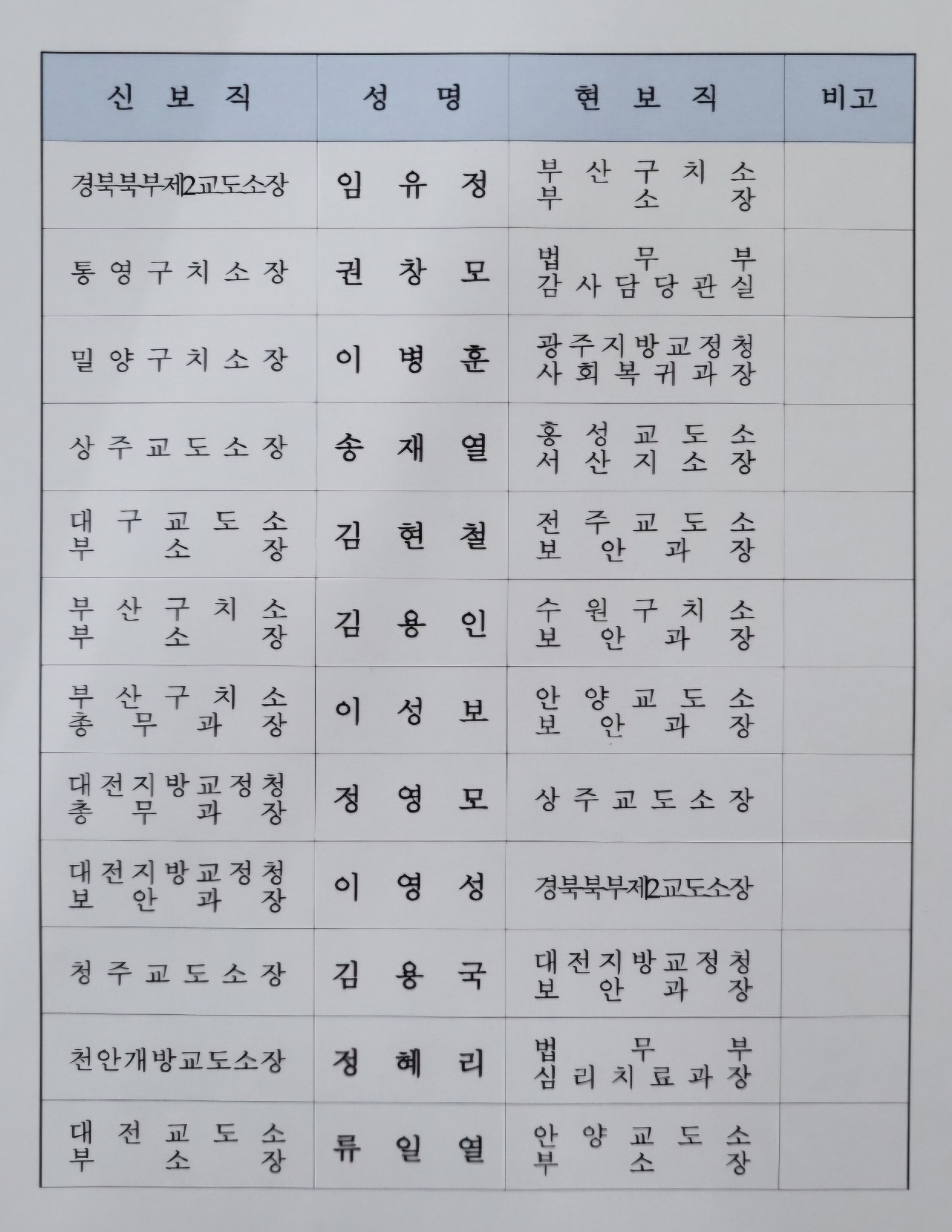 | 신 보 직 | 성 명 | 현 보 직 | 비고 |
|---|---|---|---|
| 경북북부제2교도소장 | 임 유 정 | 부산구치소 부소장 | |
| 통영구치소장 | 권 창 모 | 법무부 감사담당관실 | |
| 밀양구치소장 | 이 병 훈 | 광주지방교정청 사회복귀과장 | |
| 상주교도소장 | 송 재 열 | 홍성교도소 서산지소장 | |
| 대구교도소 부소장 | 김 현 철 | 전주교도소 보안과장 | |
| 부산구치소 부소장 | 김 용 인 | 수원구치소 보안과장 | |
| 부산구치소 총무과장 | 이 성 보 | 안양교도소 보안과장 | |
| 대전지방교정청 총무과장 | 정 영 모 | 상주교도소장 | |
| 대전지방교정청 보안과장 | 이 영 성 | 경북북부제2교도소장 | |
| 청주교도소장 | 김 용 국 | 대전지방교정청 보안과장 | |
| 천안개방교도소장 | 정 혜 리 | 법무부 심리치료과장 | |
| 대전교도소 부소장 | 류 일 열 | 안양교도소 부소장 | |